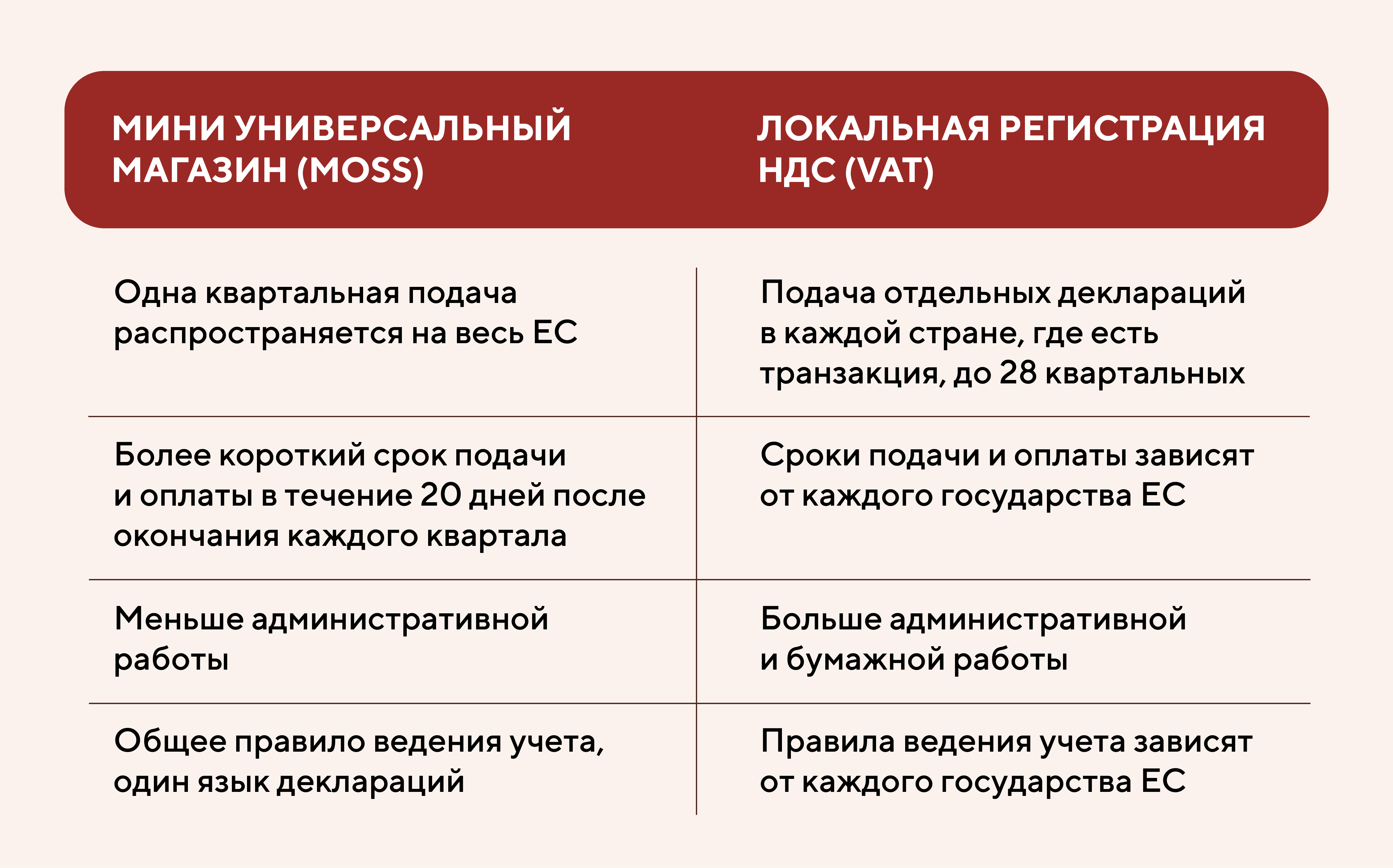 | МИНИ УНИВЕРСАЛЬНЫЙ МАГАЗИН (MOSS) | ЛОКАЛЬНАЯ РЕГИСТРАЦИЯ НДС (VAT) |
|---|---|
| Одна квартальная подача распространяется на весь ЕС | Подача отдельных деклараций в каждой стране, где есть транзакция, до 28 квартальных |
| Более короткий срок подачи и оплаты в течение 20 дней после окончания каждого квартала | Сроки подачи и оплаты зависят от каждого государства ЕС |
| Меньше административной работы | Больше административной и бумажной работы |
| Общее правило ведения учета, один язык деклараций | Правила ведения учета зависят от каждого государства ЕС |